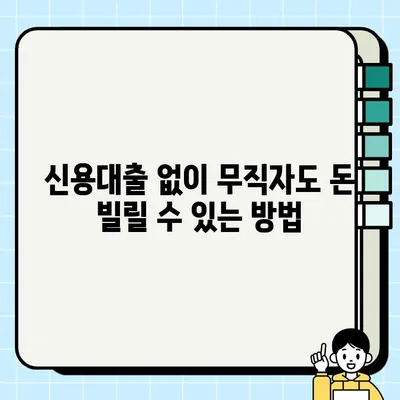 신용대출 없이 무직자도 돈 빌릴 수 있는 방법